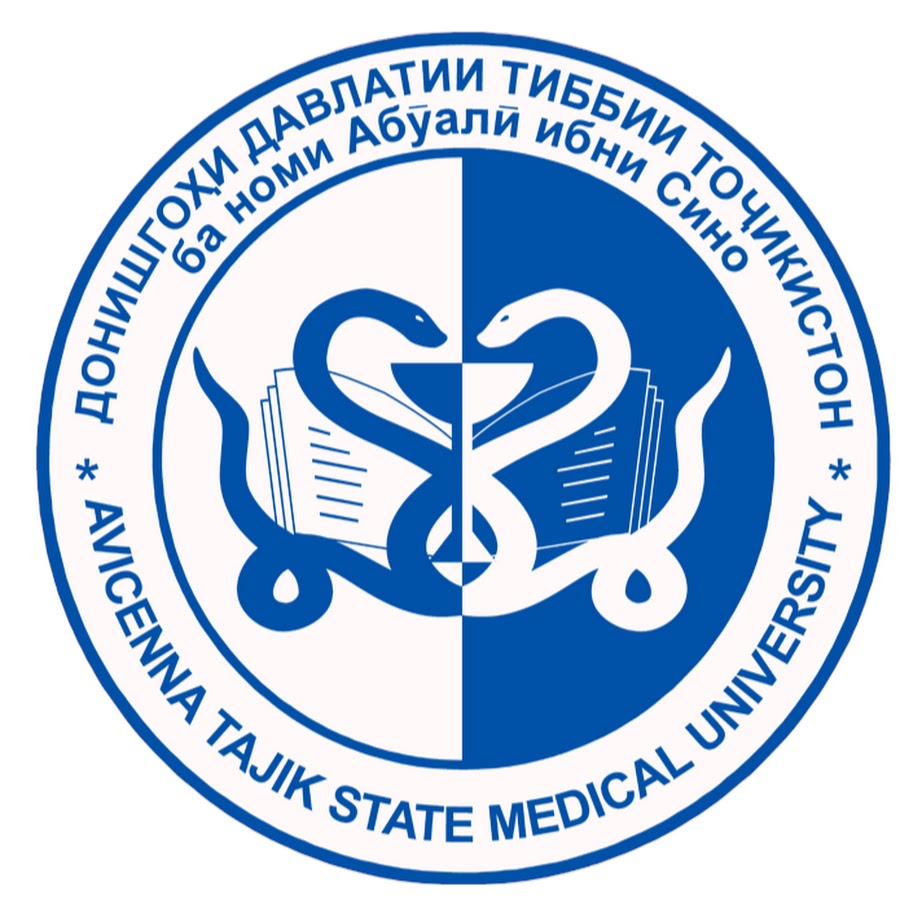 ДОНИШГОҲИ ДАВЛАТИИ ТИББИИ ТОҶИКИСТОН
ба номи Абӯалӣ ибни Сино
* AVICENNA TAJIK STATE MEDICAL UNIVERSITY *